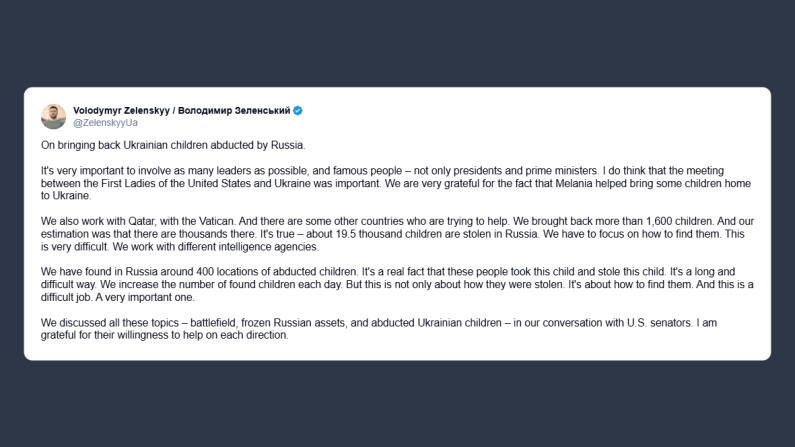 Volodymyr Zelenskyy / Володимир Зеленський
@ZelenskyyUa

On bringing back Ukrainian children abducted by Russia.

It's very important to involve as many leaders as possible, and famous people – not only presidents and prime ministers. I do think that the meeting between the First Ladies of the United States and Ukraine was important. We are very grateful for the fact that Melania helped bring some children home to Ukraine.

We also work with Qatar, with the Vatican. And there are some other countries who are trying to help. We brought back more than 1,600 children. And our estimation was that there are thousands there. It's true – about 19.5 thousand children are stolen in Russia. We have to focus on how to find them. This is very difficult. We work with different intelligence agencies.

We have found in Russia around 400 locations of abducted children. It's a real fact that these people took this child and stole this child. It's a long and difficult way. We increase the number of found children each day. But this is not only about how they were stolen. It's about how to find them. And this is a difficult job. A very important one.

We discussed all these topics – battlefield, frozen Russian assets, and abducted Ukrainian children – in our conversation with U.S. senators. I am grateful for their willingness to help on each direction.